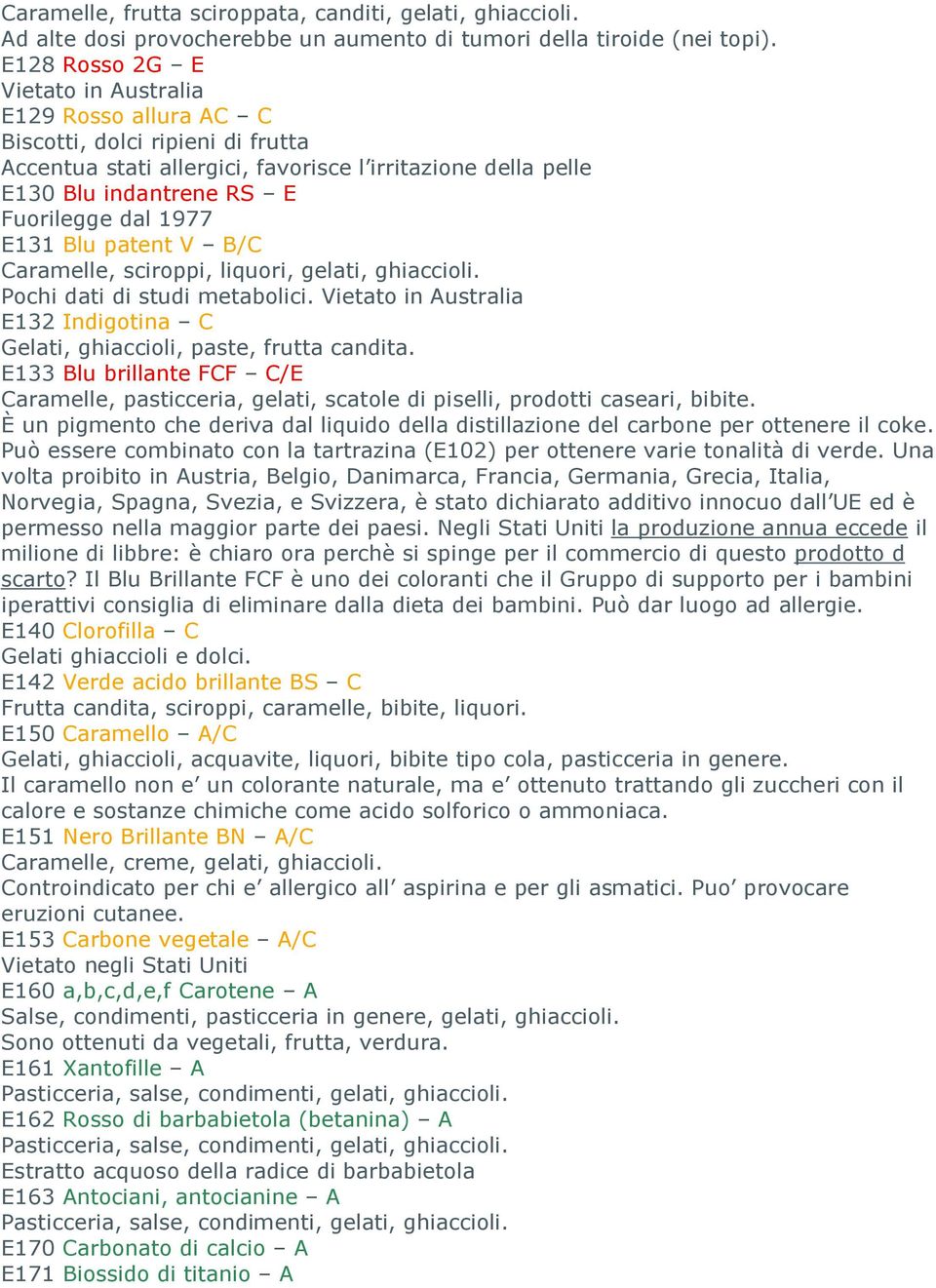 Caramelle, frutta sciroppata, canditi, gelati, ghiaccioli.
Ad alte dosi provocherebbe un aumento di tumori della tiroide (nei topi).
E128 Rosso 2G – E
Vietato in Australia
E129 Rosso allura AC – C
Biscotti, dolci ripieni di frutta
Accentua stati allergici, favorisce l'irritazione della pelle
E130 Blu indantrene RS – E
Fuorilegge dal 1977
E131 Blu patent V – B/C
Caramelle, sciroppi, liquori, gelati, ghiaccioli.
Pochi dati di studi metabolici. Vietato in Australia
E132 Indigotina – C
Gelati, ghiaccioli, paste, frutta candita.
E133 Blu brillante FCF – C/E
Caramelle, pasticceria, gelati, scatole di piselli, prodotti caseari, bibite.
È un pigmento che deriva dal liquido della distillazione del carbone per ottenere il coke. Può essere combinato con la tartrazina (E102) per ottenere varie tonalità di verde. Una volta proibito in Austria, Belgio, Danimarca, Francia, Germania, Grecia, Italia, Norvegia, Spagna, Svezia, e Svizzera, è stato dichiarato additivo innocuo dall'UE ed è permesso nella maggior parte dei paesi. Negli Stati Uniti la produzione annua eccede il milione di libbre: è chiaro ora perchè si spinge per il commercio di questo prodotto d scarto? Il Blu Brillante FCF è uno dei coloranti che il Gruppo di supporto per i bambini iperattivi consiglia di eliminare dalla dieta dei bambini. Può dar luogo ad allergie.
E140 Clorofilla – C
Gelati ghiaccioli e dolci.
E142 Verde acido brillante BS – C
Frutta candita, sciroppi, caramelle, bibite, liquori.
E150 Caramello – A/C
Gelati, ghiaccioli, acquavite, liquori, bibite tipo cola, pasticceria in genere.
Il caramello non e' un colorante naturale, ma e' ottenuto trattando gli zuccheri con il calore e sostanze chimiche come acido solforico o ammoniaca.
E151 Nero Brillante BN – A/C
Caramelle, creme, gelati, ghiaccioli.
Controindicato per chi e' allergico all' aspirina e per gli asmatici. Puo' provocare eruzioni cutanee.
E153 Carbone vegetale – A/C
Vietato negli Stati Uniti
E160 a,b,c,d,e,f Carotene – A
Salse, condimenti, pasticceria in genere, gelati, ghiaccioli.
Sono ottenuti da vegetali, frutta, verdura.
E161 Xantofille – A
Pasticceria, salse, condimenti, gelati, ghiaccioli.
E162 Rosso di barbabietola (betanina) – A
Pasticceria, salse, condimenti, gelati, ghiaccioli.
Estratto acquoso della radice di barbabietola
E163 Antociani, antocianine – A
Pasticceria, salse, condimenti, gelati, ghiaccioli.
E170 Carbonato di calcio – A
E171 Biossido di titanio – A